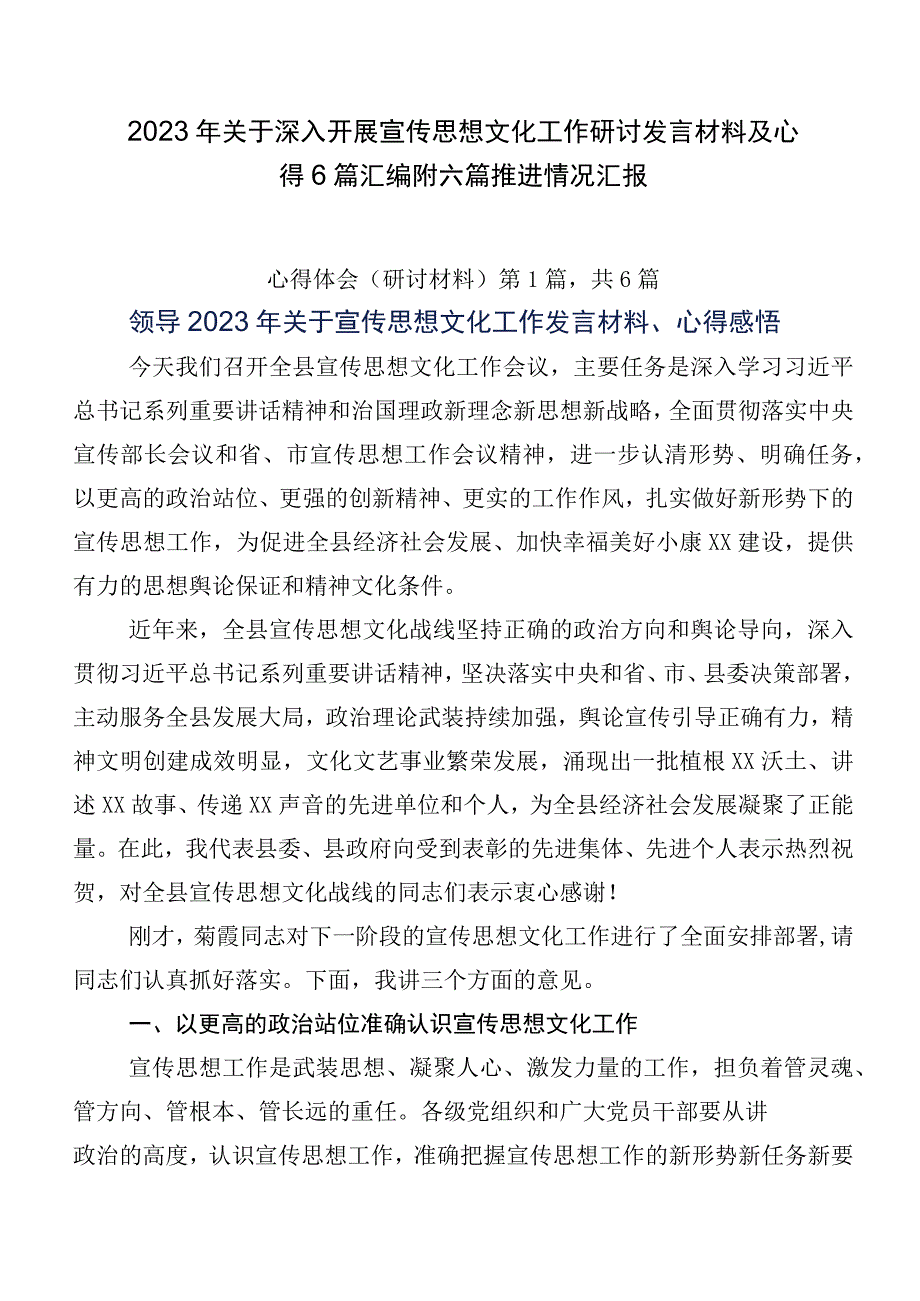 2023年关于深入开展宣传思想文化工作研讨发言材料及心得6篇汇编附六篇推进情况汇报

心得体会（研讨材料）第1篇，共6篇

领导2023年关于宣传思想文化工作发言材料、心得感悟

今天我们召开全县宣传思想文化工作会议，主要任务是深入学习习近平总书记系列重要讲话精神和治国理政新理念新思想新战略，全面贯彻落实中央宣传部长会议和省、市宣传思想工作会议精神，进一步认清形势、明确任务，以更高的政治站位、更强的创新精神、更实的工作作风，扎实做好新形势下的宣传思想工作，为促进全县经济社会发展、加快幸福美好小康XX建设，提供有力的思想舆论保证和精神文化条件。

近年来，全县宣传思想文化战线坚持正确的政治方向和舆论导向，深入贯彻习近平总书记系列重要讲话精神，坚决落实中央和省、市、县委决策部署，主动服务全县发展大局，政治理论武装持续加强，舆论宣传引导正确有力，精神文明创建成效明显，文化文艺事业繁荣发展，涌现出一批植根XX沃土、讲述XX故事、传递XX声音的先进单位和个人，为全县经济社会发展凝聚了正能量。在此，我代表县委、县政府向受到表彰的先进集体、先进个人表示热烈祝贺，对全县宣传思想文化战线的同志们表示衷心感谢！

刚才，菊霞同志对下一阶段的宣传思想文化工作进行了全面安排部署，请同志们认真抓好落实。下面，我讲三个方面的意见。

一、以更高的政治站位准确认识宣传思想文化工作

宣传思想工作是武装思想、凝聚人心、激发力量的工作，担负着管灵魂、管方向、管根本、管长远的重任。各级党组织和广大党员干部要从讲政治的高度，认识宣传思想工作，准确把握宣传思想工作的新形势新任务新要